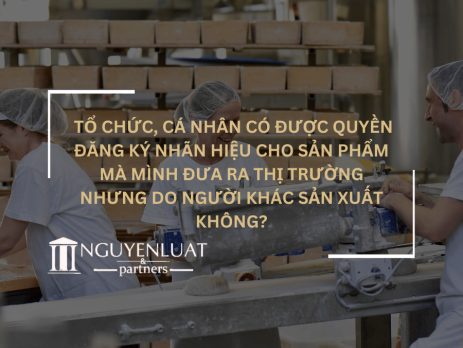 TỔ CHỨC, CÁ NHÂN CÓ ĐƯỢC QUYỀN ĐĂNG KÝ NHÃN HIỆU CHO SẢN PHẨM MÀ MÌNH ĐƯA RA THỊ TRƯỜNG NHƯNG DO NGƯỜI KHÁC SẢN XUẤT KHÔNG?

NGUYENLUAT & partners